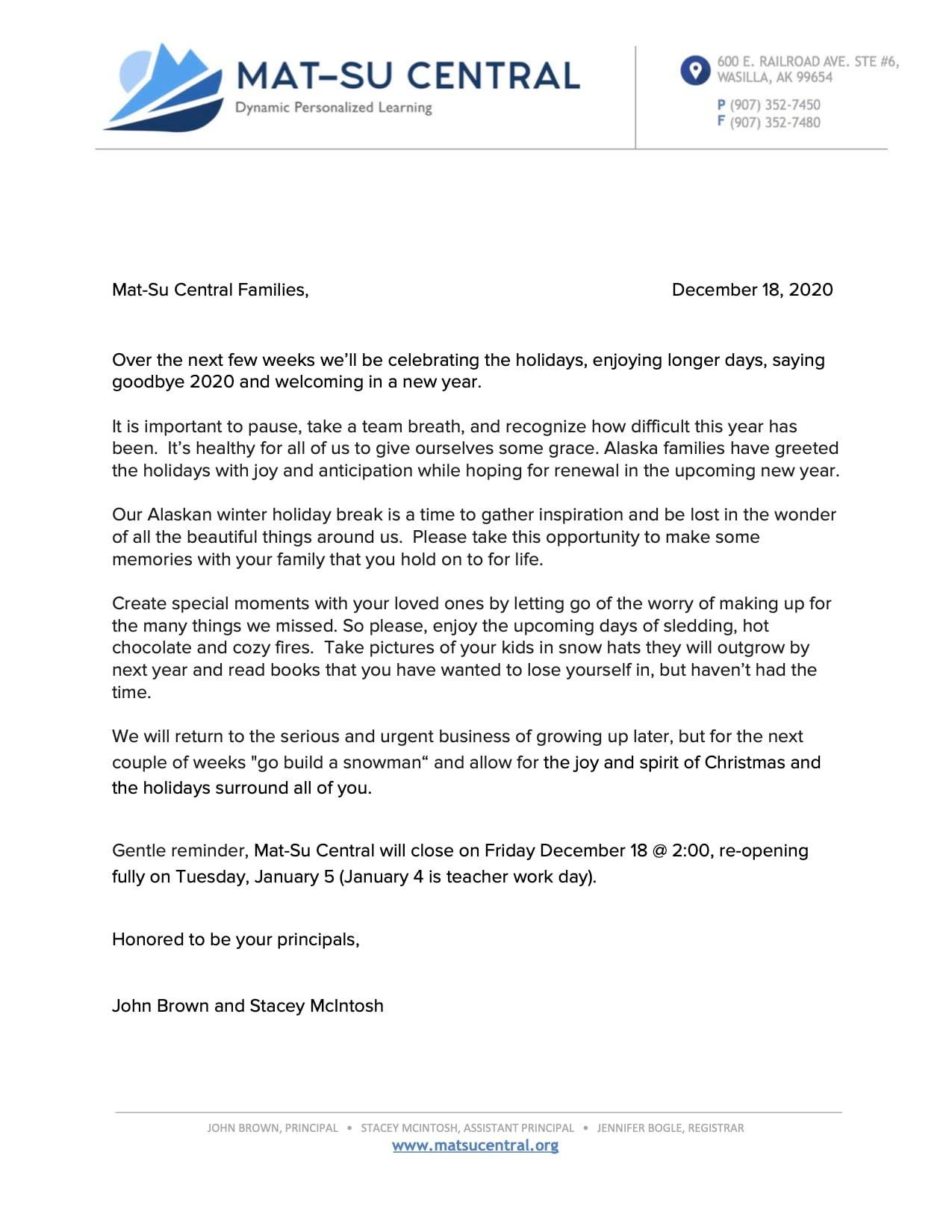 MAT–SU CENTRAL
Dynamic Personalized Learning

600 E. RAILROAD AVE. STE #6,
WASILLA, AK 99654
P (907) 352-7450
F (907) 352-7480

Mat-Su Central Families,

December 18, 2020

Over the next few weeks we'll be celebrating the holidays, enjoying longer days, saying goodbye 2020 and welcoming in a new year.

It is important to pause, take a team breath, and recognize how difficult this year has been. It's healthy for all of us to give ourselves some grace. Alaska families have greeted the holidays with joy and anticipation while hoping for renewal in the upcoming new year.

Our Alaskan winter holiday break is a time to gather inspiration and be lost in the wonder of all the beautiful things around us. Please take this opportunity to make some memories with your family that you hold on to for life.

Create special moments with your loved ones by letting go of the worry of making up for the many things we missed. So please, enjoy the upcoming days of sledding, hot chocolate and cozy fires. Take pictures of your kids in snow hats they will outgrow by next year and read books that you have wanted to lose yourself in, but haven't had the time.

We will return to the serious and urgent business of growing up later, but for the next couple of weeks "go build a snowman“ and allow for the joy and spirit of Christmas and the holidays surround all of you.

Gentle reminder, Mat-Su Central will close on Friday December 18 @ 2:00, re-opening fully on Tuesday, January 5 (January 4 is teacher work day).

Honored to be your principals,

John Brown and Stacey McIntosh

JOHN BROWN, PRINCIPAL • STACEY MCINTOSH, ASSISTANT PRINCIPAL • JENNIFER BOGLE, REGISTRAR
www.matsucentral.org